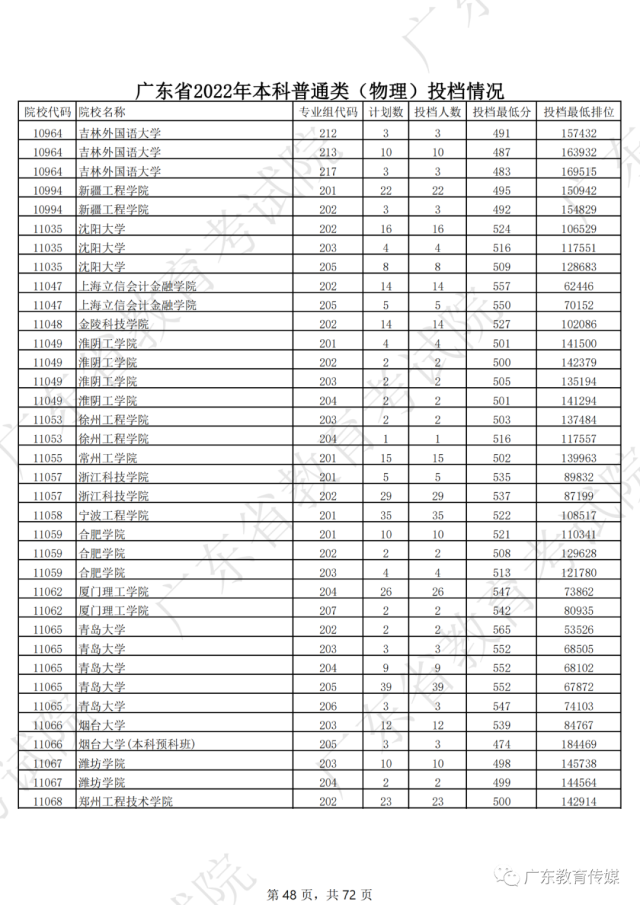 广东省2022年本科普通类（物理）投档情况

| 院校代码 | 院校名称 | 专业组代码 | 计划数 | 投档人数 | 投档最低分 | 投档最低排位 |
|---|---|---|---|---|---|---|
| 10964 | 吉林外国语大学 | 212 | 3 | 3 | 491 | 157432 |
| 10964 | 吉林外国语大学 | 213 | 10 | 10 | 487 | 163932 |
| 10964 | 吉林外国语大学 | 217 | 3 | 3 | 483 | 169515 |
| 10994 | 新疆工程学院 | 201 | 22 | 22 | 495 | 150942 |
| 10994 | 新疆工程学院 | 202 | 3 | 3 | 492 | 154829 |
| 11035 | 沈阳大学 | 202 | 16 | 16 | 524 | 106529 |
| 11035 | 沈阳大学 | 203 | 4 | 4 | 516 | 117551 |
| 11035 | 沈阳大学 | 205 | 8 | 8 | 509 | 128683 |
| 11047 | 上海立信会计金融学院 | 202 | 14 | 14 | 557 | 62446 |
| 11047 | 上海立信会计金融学院 | 205 | 5 | 5 | 550 | 70152 |
| 11048 | 金陵科技学院 | 202 | 14 | 14 | 527 | 102086 |
| 11049 | 淮阴工学院 | 201 | 4 | 4 | 501 | 141500 |
| 11049 | 淮阴工学院 | 202 | 2 | 2 | 500 | 142379 |
| 11049 | 淮阴工学院 | 203 | 2 | 2 | 505 | 135194 |
| 11049 | 淮阴工学院 | 204 | 2 | 2 | 501 | 141294 |
| 11053 | 徐州工程学院 | 203 | 2 | 2 | 503 | 137484 |
| 11053 | 徐州工程学院 | 204 | 1 | 1 | 516 | 117557 |
| 11055 | 常州工学院 | 201 | 15 | 15 | 502 | 139963 |
| 11057 | 浙江科技学院 | 201 | 5 | 5 | 535 | 89832 |
| 11057 | 浙江科技学院 | 202 | 29 | 29 | 537 | 87199 |
| 11058 | 宁波工程学院 | 201 | 35 | 35 | 522 | 108517 |
| 11059 | 合肥学院 | 201 | 10 | 10 | 521 | 110341 |
| 11059 | 合肥学院 | 202 | 2 | 2 | 508 | 129628 |
| 11059 | 合肥学院 | 203 | 4 | 4 | 513 | 121780 |
| 11062 | 厦门理工学院 | 204 | 26 | 26 | 547 | 73862 |
| 11062 | 厦门理工学院 | 207 | 2 | 2 | 542 | 80935 |
| 11065 | 青岛大学 | 202 | 2 | 2 | 565 | 53526 |
| 11065 | 青岛大学 | 203 | 3 | 3 | 552 | 68505 |
| 11065 | 青岛大学 | 204 | 9 | 9 | 552 | 68102 |
| 11065 | 青岛大学 | 205 | 39 | 39 | 552 | 67872 |
| 11065 | 青岛大学 | 206 | 3 | 3 | 547 | 74103 |
| 11066 | 烟台大学 | 203 | 12 | 12 | 539 | 84767 |
| 11066 | 烟台大学(本科预科班) | 205 | 3 | 3 | 474 | 184469 |
| 11067 | 潍坊学院 | 203 | 10 | 10 | 498 | 145738 |
| 11067 | 潍坊学院 | 204 | 2 | 2 | 499 | 144564 |
| 11068 | 郑州工程技术学院 | 202 | 23 | 23 | 500 | 142914 |

第 48 页，共 72 页

广东教育传媒